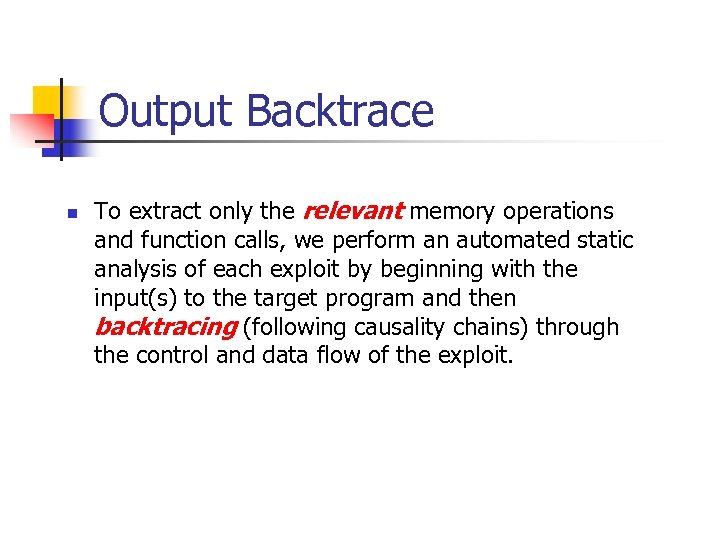 Output Backtrace

To extract only the relevant memory operations and function calls, we perform an automated static analysis of each exploit by beginning with the input(s) to the target program and then backtracing (following causality chains) through the control and data flow of the exploit.